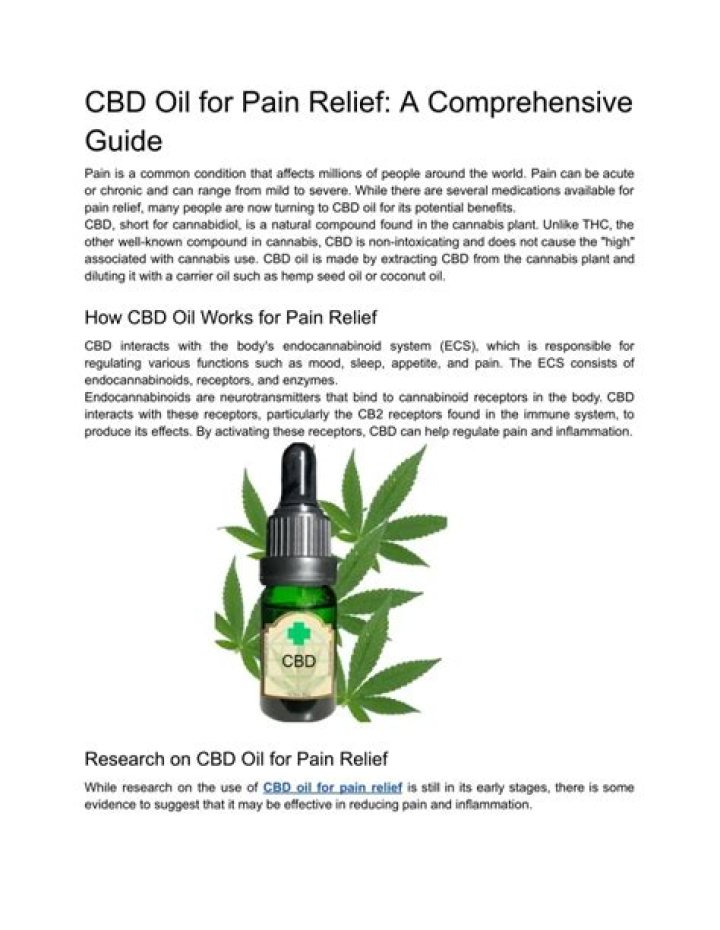 CBD Oil for Pain Relief: A Comprehensive Guide

Pain is a common condition that affects millions of people around the world. Pain can be acute or chronic and can range from mild to severe. While there are several medications available for pain relief, many people are now turning to CBD oil for its potential benefits.
CBD, short for cannabidiol, is a natural compound found in the cannabis plant. Unlike THC, the other well-known compound in cannabis, CBD is non-intoxicating and does not cause the "high" associated with cannabis use. CBD oil is made by extracting CBD from the cannabis plant and diluting it with a carrier oil such as hemp seed oil or coconut oil.

How CBD Oil Works for Pain Relief

CBD interacts with the body's endocannabinoid system (ECS), which is responsible for regulating various functions such as mood, sleep, appetite, and pain. The ECS consists of endocannabinoids, receptors, and enzymes.
Endocannabinoids are neurotransmitters that bind to cannabinoid receptors in the body. CBD interacts with these receptors, particularly the CB2 receptors found in the immune system, to produce its effects. By activating these receptors, CBD can help regulate pain and inflammation.

CBD

Research on CBD Oil for Pain Relief

While research on the use of CBD oil for pain relief is still in its early stages, there is some evidence to suggest that it may be effective in reducing pain and inflammation.